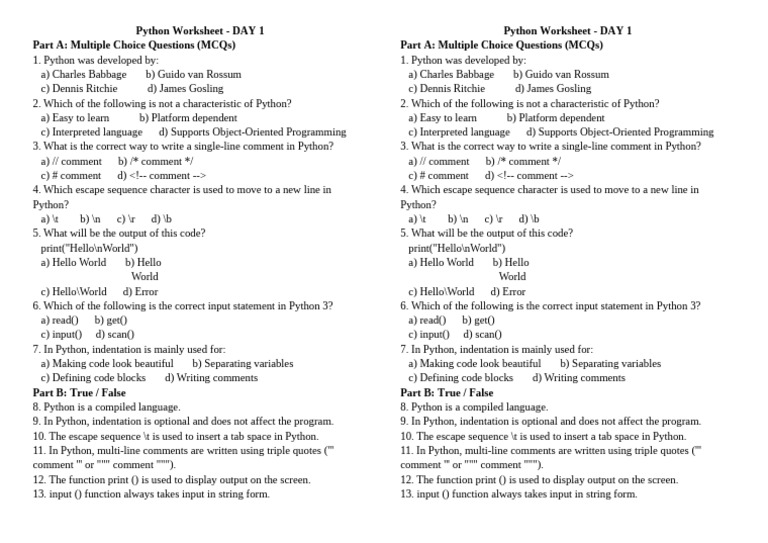 Python Worksheet - DAY 1

Part A: Multiple Choice Questions (MCQs)

1. Python was developed by:
a) Charles Babbage b) Guido van Rossum
c) Dennis Ritchie d) James Gosling

2. Which of the following is not a characteristic of Python?
a) Easy to learn b) Platform dependent
c) Interpreted language d) Supports Object-Oriented Programming

3. What is the correct way to write a single-line comment in Python?
a) // comment b) /* comment */
c) # comment d) <!-- comment -->

4. Which escape sequence character is used to move to a new line in Python?
a) \t b) \n c) \r d) \b

5. What will be the output of this code?
print("Hello\nWorld")
a) Hello World b) Hello
World
c) Hello\World d) Error

6. Which of the following is the correct input statement in Python 3?
a) read() b) get()
c) input() d) scan()

7. In Python, indentation is mainly used for:
a) Making code look beautiful b) Separating variables
c) Defining code blocks d) Writing comments

Part B: True / False

8. Python is a compiled language.
9. In Python, indentation is optional and does not affect the program.
10. The escape sequence \t is used to insert a tab space in Python.
11. In Python, multi-line comments are written using triple quotes (''' comment ''' or """ comment """).
12. The function print () is used to display output on the screen.
13. input () function always takes input in string form.

Python Worksheet - DAY 1

Part A: Multiple Choice Questions (MCQs)

1. Python was developed by:
a) Charles Babbage b) Guido van Rossum
c) Dennis Ritchie d) James Gosling

2. Which of the following is not a characteristic of Python?
a) Easy to learn b) Platform dependent
c) Interpreted language d) Supports Object-Oriented Programming

3. What is the correct way to write a single-line comment in Python?
a) // comment b) /* comment */
c) # comment d) <!-- comment -->

4. Which escape sequence character is used to move to a new line in Python?
a) \t b) \n c) \r d) \b

5. What will be the output of this code?
print("Hello\nWorld")
a) Hello World b) Hello
World
c) Hello\World d) Error

6. Which of the following is the correct input statement in Python 3?
a) read() b) get()
c) input() d) scan()

7. In Python, indentation is mainly used for:
a) Making code look beautiful b) Separating variables
c) Defining code blocks d) Writing comments

Part B: True / False

8. Python is a compiled language.
9. In Python, indentation is optional and does not affect the program.
10. The escape sequence \t is used to insert a tab space in Python.
11. In Python, multi-line comments are written using triple quotes (''' comment ''' or """ comment """).
12. The function print () is used to display output on the screen.
13. input () function always takes input in string form.